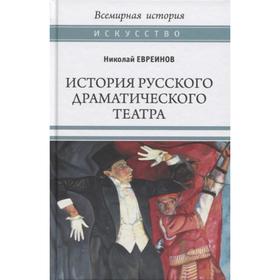 Всемирная история

ИСКУССТВО

Николай ЕВРЕИНОВ

ИСТОРИЯ РУССКОГО ДРАМАТИЧЕСКОГО ТЕАТРА